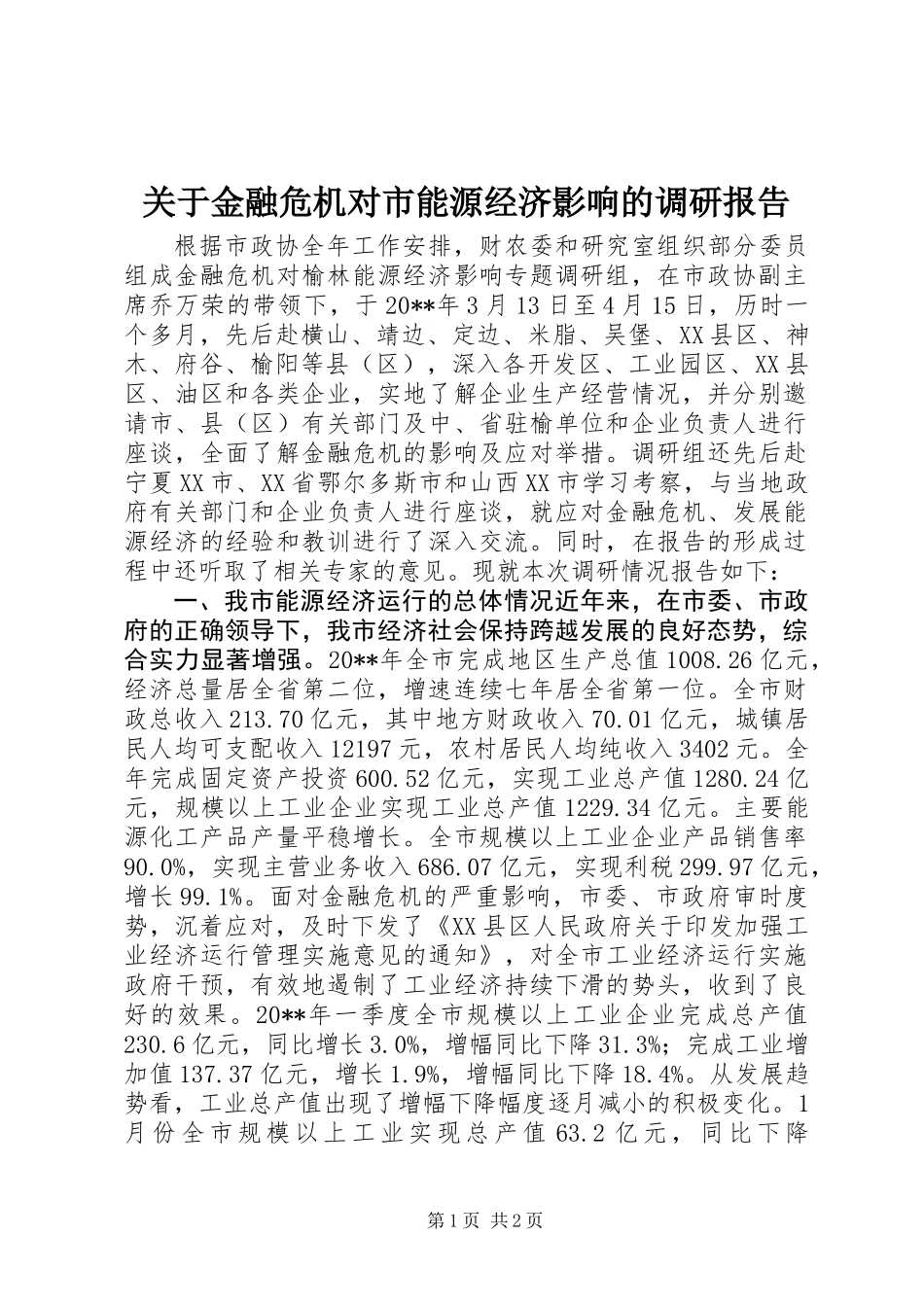 关于金融危机对市能源经济影响的调研报告

根据市政协全年工作安排，财农委和研究室组织部分委员组成金融危机对榆林能源经济影响专题调研组，在市政协副主席乔万荣的带领下，于20**年3月13日至4月15日，历时一个多月，先后赴横山、靖边、定边、米脂、吴堡、XX县区、神木、府谷、榆阳等县（区），深入各开发区、工业园区、XX县区、油区和各类企业，实地了解企业生产经营情况，并分别邀请市、县（区）有关部门及中、省驻榆单位和企业负责人进行座谈，全面了解金融危机的影响及应对举措。调研组还先后赴宁夏XX市、XX省鄂尔多斯市和山西XX市学习考察，与当地政府有关部门和企业负责人进行座谈，就应对金融危机、发展能源经济的经验和教训进行了深入交流。同时，在报告的形成过程中还听取了相关专家的意见。现就本次调研情况报告如下：

一、我市能源经济运行的总体情况近年来，在市委、市政府的正确领导下，我市经济社会保持跨越发展的良好态势，综合实力显著增强。20**年全市完成地区生产总值1008.26亿元，经济总量居全省第二位，增速连续七年居全省第一位。全市财政总收入213.70亿元，其中地方财政收入70.01亿元，城镇居民人均可支配收入12197元，农村居民人均纯收入3402元。全年完成固定资产投资600.52亿元，实现工业总产值1280.24亿元，规模以上工业企业实现工业总产值1229.34亿元。主要能源化工产品产量平稳增长。全市规模以上工业企业产品销售率90.0%，实现主营业务收入686.07亿元，实现利税299.97亿元，增长99.1%。面对金融危机的严重影响，市委、市政府审时度势，沉着应对，及时下发了《XX县区人民政府关于印发加强工业经济运行管理实施意见的通知》，对全市工业经济运行实施政府干预，有效地遏制了工业经济持续下滑的势头，收到了良好的效果。20**年一季度全市规模以上工业企业完成总产值230.6亿元，同比增长3.0%，增幅同比下降31.3%；完成工业增加值137.37亿元，增长1.9%，增幅同比下降18.4%。从发展趋势看，工业总产值出现了增幅下降幅度逐月减小的积极变化。1月份全市规模以上工业实现总产值63.2亿元，同比下降

第1页 共2页